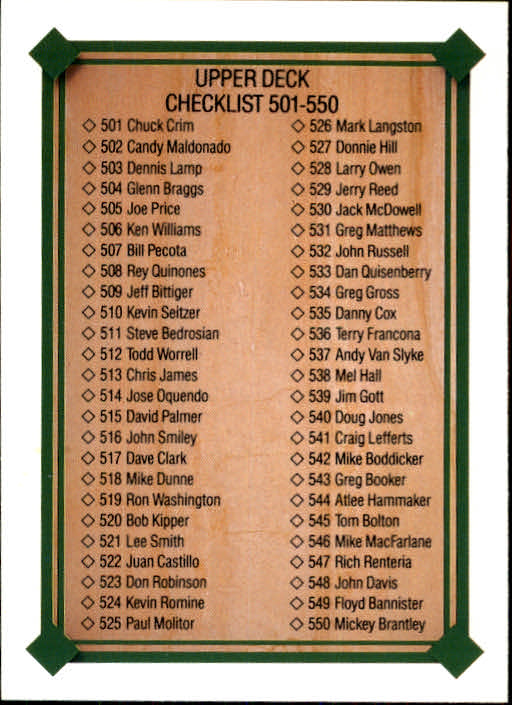 UPPER DECK
CHECKLIST 501-550

◇ 501 Chuck Crim
◇ 502 Candy Maldonado
◇ 503 Dennis Lamp
◇ 504 Glenn Braggs
◇ 505 Joe Price
◇ 506 Ken Williams
◇ 507 Bill Pecota
◇ 508 Rey Quinones
◇ 509 Jeff Bittiger
◇ 510 Kevin Seitzer
◇ 511 Steve Bedrosian
◇ 512 Todd Worrell
◇ 513 Chris James
◇ 514 Jose Oquendo
◇ 515 David Palmer
◇ 516 John Smiley
◇ 517 Dave Clark
◇ 518 Mike Dunne
◇ 519 Ron Washington
◇ 520 Bob Kipper
◇ 521 Lee Smith
◇ 522 Juan Castillo
◇ 523 Don Robinson
◇ 524 Kevin Romine
◇ 525 Paul Molitor

◇ 526 Mark Langston
◇ 527 Donnie Hill
◇ 528 Larry Owen
◇ 529 Jerry Reed
◇ 530 Jack McDowell
◇ 531 Greg Matthews
◇ 532 John Russell
◇ 533 Dan Quisenberry
◇ 534 Greg Gross
◇ 535 Danny Cox
◇ 536 Terry Francona
◇ 537 Andy Van Slyke
◇ 538 Mel Hall
◇ 539 Jim Gott
◇ 540 Doug Jones
◇ 541 Craig Lefferts
◇ 542 Mike Boddicker
◇ 543 Greg Booker
◇ 544 Atlee Hammaker
◇ 545 Tom Bolton
◇ 546 Mike MacFarlane
◇ 547 Rich Renteria
◇ 548 John Davis
◇ 549 Floyd Bannister
◇ 550 Mickey Brantley